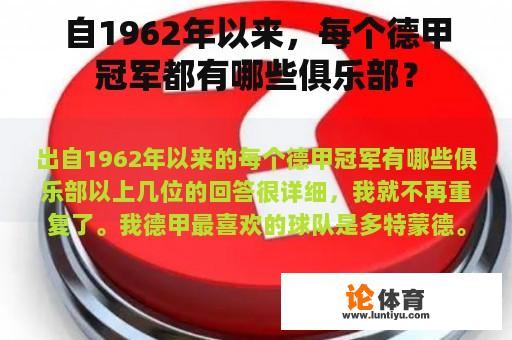 自1962年以来，每个德甲冠军都有哪些俱乐部？

出自1962年以来的每个德甲冠军有哪些俱乐部以上几位的回答很详细，我就不再重复了。我德甲最喜欢的球队是多特蒙德。

论体育
www.luntiyu.com